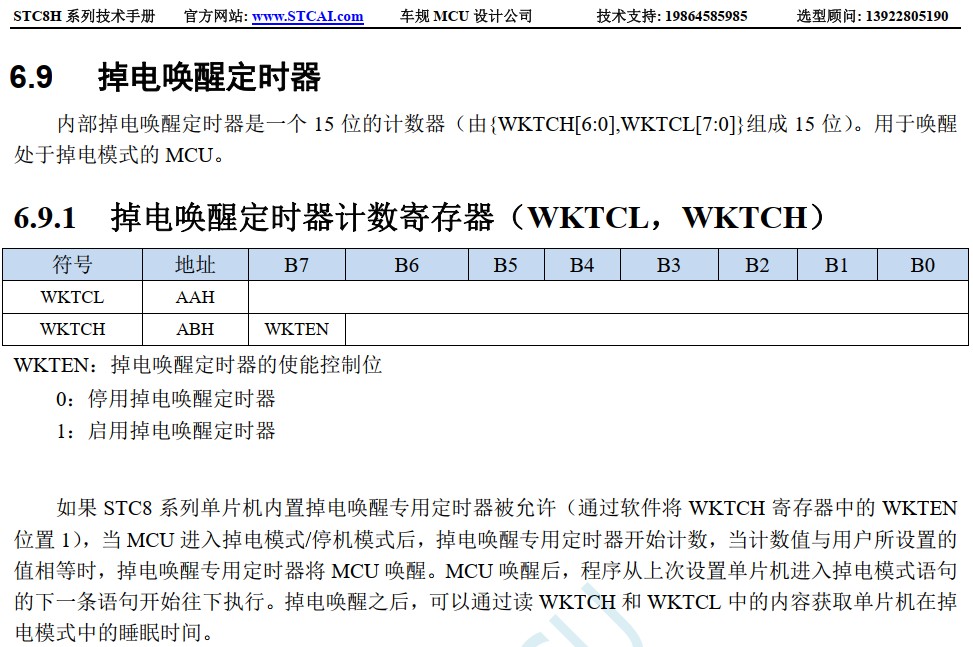 STC8H 系列技术手册　官方网站: www.STCAI.com　车规 MCU 设计公司　技术支持: 19864585985　选型顾问: 13922805190

6.9　掉电唤醒定时器

内部掉电唤醒定时器是一个 15 位的计数器（由{WKTCH[6:0],WKTCL[7:0]}组成 15 位）。用于唤醒处于掉电模式的 MCU。

6.9.1　掉电唤醒定时器计数寄存器（WKTCL，WKTCH）

| 符号 | 地址 | B7 | B6 | B5 | B4 | B3 | B2 | B1 | B0 |
|---|---|---|---|---|---|---|---|---|---|
| WKTCL | AAH | | | | | | | | |
| WKTCH | ABH | WKTEN | | | | | | | |

WKTEN：掉电唤醒定时器的使能控制位

0：停用掉电唤醒定时器

1：启用掉电唤醒定时器

如果 STC8 系列单片机内置掉电唤醒专用定时器被允许（通过软件将 WKTCH 寄存器中的 WKTEN 位置 1），当 MCU 进入掉电模式/停机模式后，掉电唤醒专用定时器开始计数，当计数值与用户所设置的值相等时，掉电唤醒专用定时器将 MCU 唤醒。MCU 唤醒后，程序从上次设置单片机进入掉电模式语句的下一条语句开始往下执行。掉电唤醒之后，可以通过读 WKTCH 和 WKTCL 中的内容获取单片机在掉电模式中的睡眠时间。